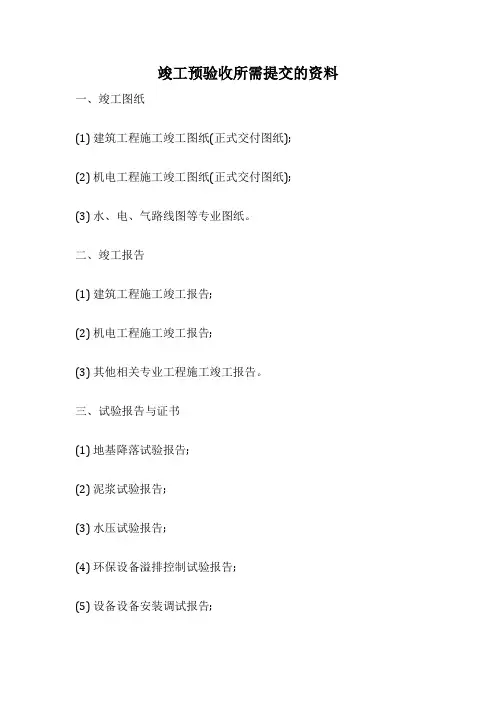 竣工预验收所需提交的资料

一、竣工图纸

(1) 建筑工程施工竣工图纸(正式交付图纸)；

(2) 机电工程施工竣工图纸(正式交付图纸)；

(3) 水、电、气路线图等专业图纸。

二、竣工报告

(1) 建筑工程施工竣工报告；

(2) 机电工程施工竣工报告；

(3) 其他相关专业工程施工竣工报告。

三、试验报告与证书

(1) 地基降落试验报告；

(2) 泥浆试验报告；

(3) 水压试验报告；

(4) 环保设备溢排控制试验报告；

(5) 设备设备安装调试报告；